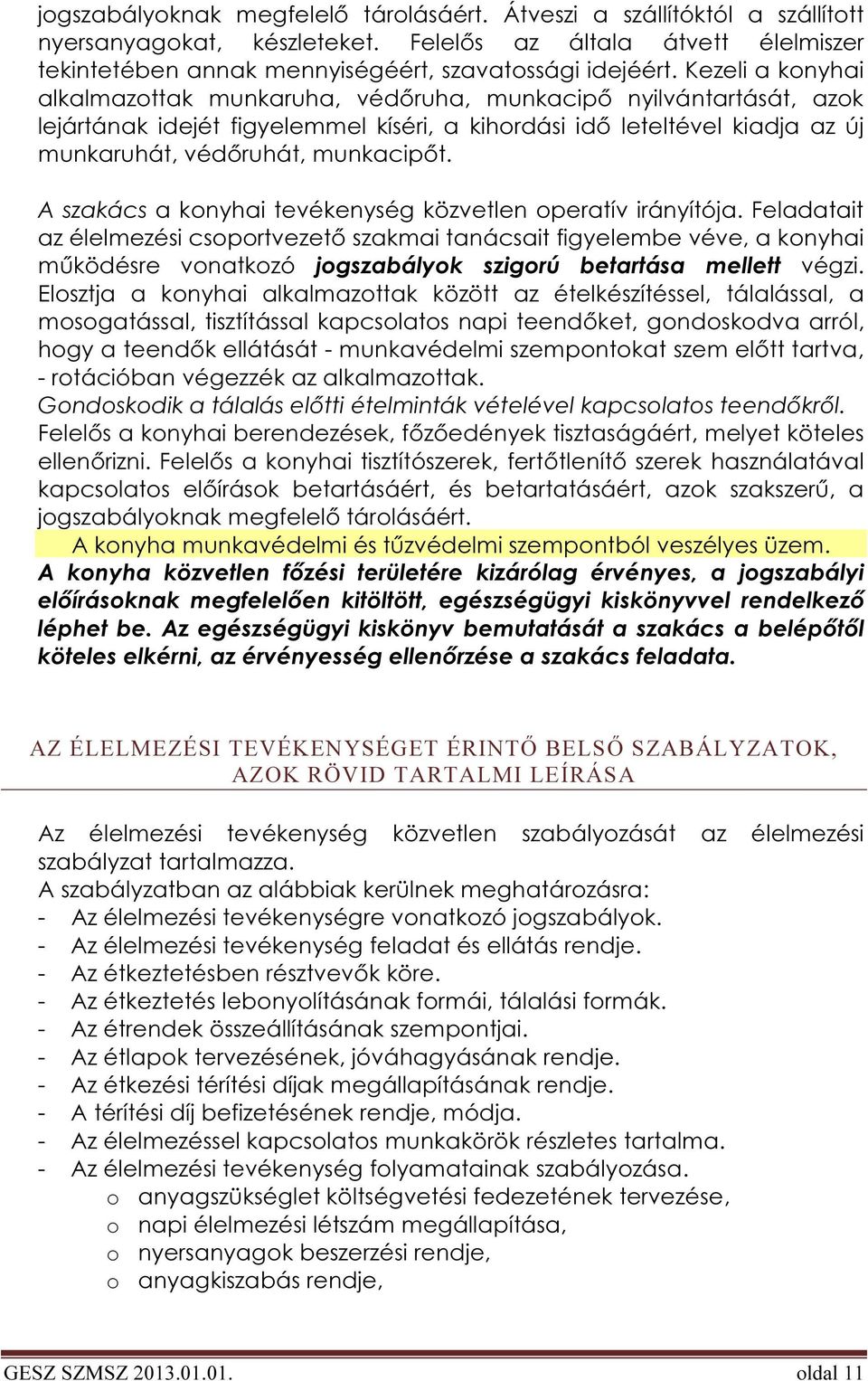 jogszabályoknak megfelelő tárolásáért. Átveszi a szállítóktól a szállított nyersanyagokat, készleteket. Felelős az általa átvett élelmiszer tekintetében annak mennyiségéért, szavatossági idejéért. Kezeli a konyhai alkalmazottak munkaruha, védőruha, munkacipő nyilvántartását, azok lejártának idejét figyelemmel kíséri, a kihordási idő leteltével kiadja az új munkaruhát, védőruhát, munkacipőt.

A szakács a konyhai tevékenység közvetlen operatív irányítója. Feladatait az élelmezési csoportvezető szakmai tanácsait figyelembe véve, a konyhai működésre vonatkozó jogszabályok szigorú betartása mellett végzi. Elosztja a konyhai alkalmazottak között az ételkészítéssel, tálalással, a mosogatással, tisztítással kapcsolatos napi teendőket, gondoskodva arról, hogy a teendők ellátását - munkavédelmi szempontokat szem előtt tartva, - rotációban végezzék az alkalmazottak.
Gondoskodik a tálalás előtti ételminták vételével kapcsolatos teendőkről.
Felelős a konyhai berendezések, főzőedények tisztaságáért, melyet köteles ellenőrizni. Felelős a konyhai tisztítószerek, fertőtlenítő szerek használatával kapcsolatos előírások betartásáért, és betartatásáért, azok szakszerű, a jogszabályoknak megfelelő tárolásáért.
A konyha munkavédelmi és tűzvédelmi szempontból veszélyes üzem.
A konyha közvetlen főzési területére kizárólag érvényes, a jogszabályi előírásoknak megfelelően kitöltött, egészségügyi kiskönyvvel rendelkező léphet be. Az egészségügyi kiskönyv bemutatását a szakács a belépőtől köteles elkérni, az érvényesség ellenőrzése a szakács feladata.

AZ ÉLELMEZÉSI TEVÉKENYSÉGET ÉRINTŐ BELSŐ SZABÁLYZATOK, AZOK RÖVID TARTALMI LEÍRÁSA

Az élelmezési tevékenység közvetlen szabályozását az élelmezési szabályzat tartalmazza.
A szabályzatban az alábbiak kerülnek meghatározásra:
- Az élelmezési tevékenységre vonatkozó jogszabályok.
- Az élelmezési tevékenység feladat és ellátás rendje.
- Az étkeztetésben résztvevők köre.
- Az étkeztetés lebonyolításának formái, tálalási formák.
- Az étrendek összeállításának szempontjai.
- Az étlapok tervezésének, jóváhagyásának rendje.
- Az étkezési térítési díjak megállapításának rendje.
- A térítési díj befizetésének rendje, módja.
- Az élelmezéssel kapcsolatos munkakörök részletes tartalma.
- Az élelmezési tevékenység folyamatainak szabályozása.
o anyagszükséglet költségvetési fedezetének tervezése,
o napi élelmezési létszám megállapítása,
o nyersanyagok beszerzési rendje,
o anyagkiszabás rendje,

GESZ SZMSZ 2013.01.01. oldal 11